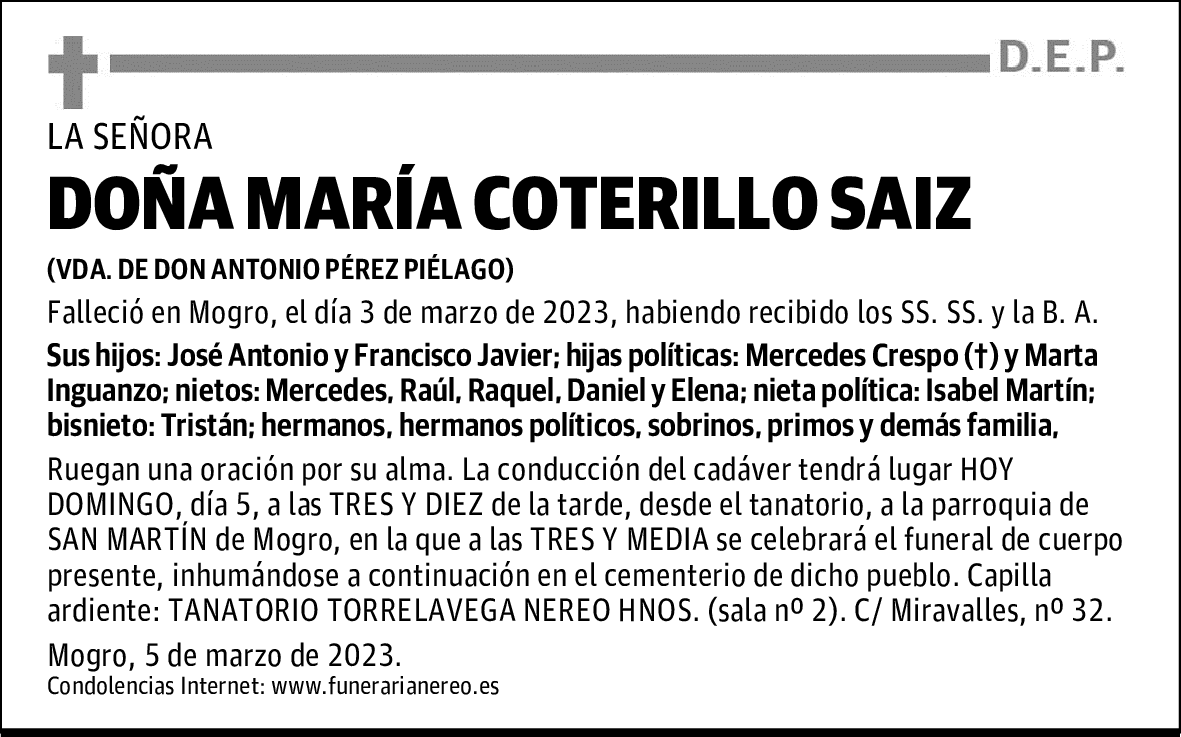 D.E.P.

LA SEÑORA

DOÑA MARÍA COTERILLO SAIZ

(VDA. DE DON ANTONIO PÉREZ PIÉLAGO)

Falleció en Mogro, el día 3 de marzo de 2023, habiendo recibido los SS. SS. y la B. A.

Sus hijos: José Antonio y Francisco Javier; hijas políticas: Mercedes Crespo (†) y Marta Inguanzo; nietos: Mercedes, Raúl, Raquel, Daniel y Elena; nieta política: Isabel Martín; bisnieto: Tristán; hermanos, hermanos políticos, sobrinos, primos y demás familia,

Ruegan una oración por su alma. La conducción del cadáver tendrá lugar HOY DOMINGO, día 5, a las TRES Y DIEZ de la tarde, desde el tanatorio, a la parroquia de SAN MARTÍN de Mogro, en la que a las TRES Y MEDIA se celebrará el funeral de cuerpo presente, inhumándose a continuación en el cementerio de dicho pueblo. Capilla ardiente: TANATORIO TORRELAVEGA NEREO HNOS. (sala nº 2). C/ Miravalles, nº 32.

Mogro, 5 de marzo de 2023.
Condolencias Internet: www.funerarianereo.es